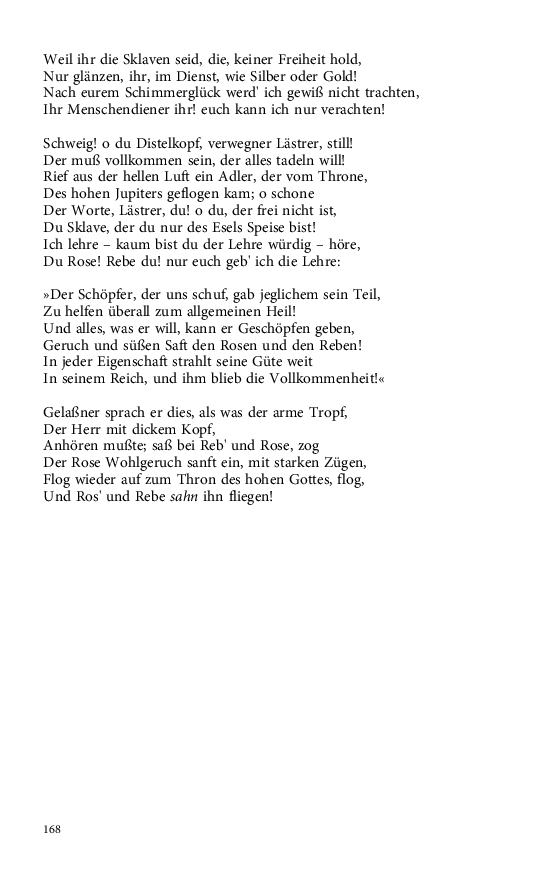 Weil ihr die Sklaven seid, die, keiner Freiheit hold,
Nur glänzen, ihr, im Dienst, wie Silber oder Gold!
Nach eurem Schimmerglück werd' ich gewiß nicht trachten,
Ihr Menschendiener ihr! euch kann ich nur verachten!

Schweig! o du Distelkopf, verwegner Lästrer, still!
Der muß vollkommen sein, der alles tadeln will!
Rief aus der hellen Luft ein Adler, der vom Throne,
Des hohen Jupiters geflogen kam; o schone
Der Worte, Lästrer, du! o du, der frei nicht ist,
Du Sklave, der du nur des Esels Speise bist!
Ich lehre – kaum bist du der Lehre würdig – höre,
Du Rose! Rebe du! nur euch geb' ich die Lehre:

»Der Schöpfer, der uns schuf, gab jeglichem sein Teil,
Zu helfen überall zum allgemeinen Heil!
Und alles, was er will, kann er Geschöpfen geben,
Geruch und süßen Saft den Rosen und den Reben!
In jeder Eigenschaft strahlt seine Güte weit
In seinem Reich, und ihm blieb die Vollkommenheit!«

Gelaßner sprach er dies, als was der arme Tropf,
Der Herr mit dickem Kopf,
Anhören mußte; saß bei Reb' und Rose, zog
Der Rose Wohlgeruch sanft ein, mit starken Zügen,
Flog wieder auf zum Thron des hohen Gottes, flog,
Und Ros' und Rebe sahn ihn fliegen!

168